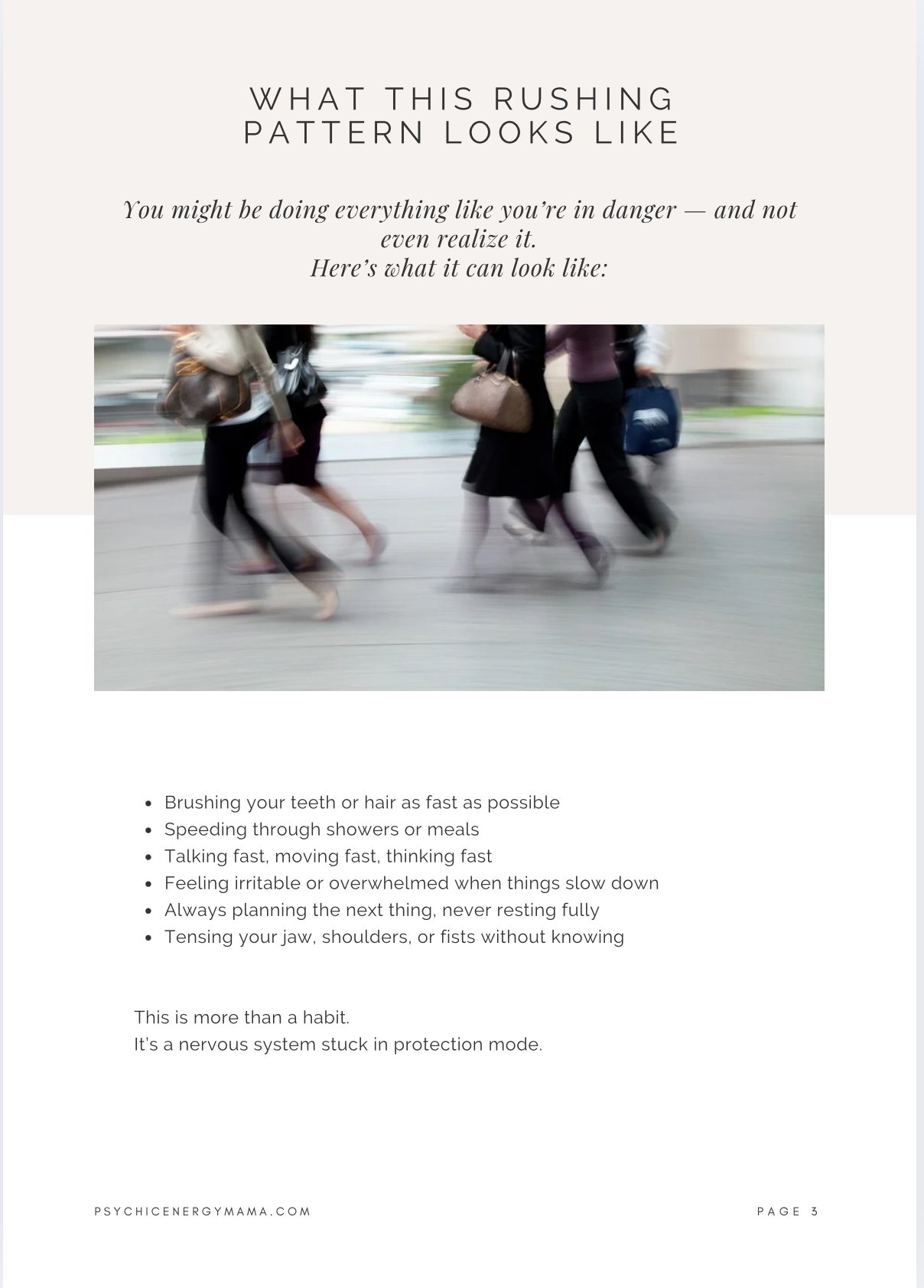 WHAT THIS RUSHING PATTERN LOOKS LIKE

You might be doing everything like you're in danger — and not even realize it.
Here's what it can look like:

• Brushing your teeth or hair as fast as possible
• Speeding through showers or meals
• Talking fast, moving fast, thinking fast
• Feeling irritable or overwhelmed when things slow down
• Always planning the next thing, never resting fully
• Tensing your jaw, shoulders, or fists without knowing

This is more than a habit.
It's a nervous system stuck in protection mode.

PSYCHICENERGYMAMA.COM

PAGE 3